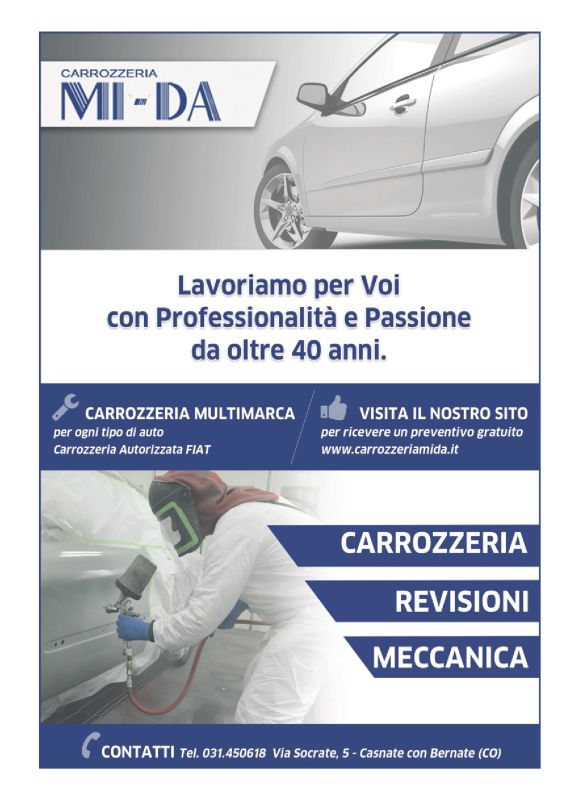 CARROZZERIA
MI-DA

Lavoriamo per Voi con Professionalità e Passione da oltre 40 anni.

CARROZZERIA MULTIMARCA
per ogni tipo di auto
Carrozzeria Autorizzata FIAT

VISITA IL NOSTRO SITO
per ricevere un preventivo gratuito
www.carrozzeriamida.it

CARROZZERIA

REVISIONI

MECCANICA

CONTATTI Tel. 031.450618 Via Socrate, 5 - Casnate con Bernate (CO)